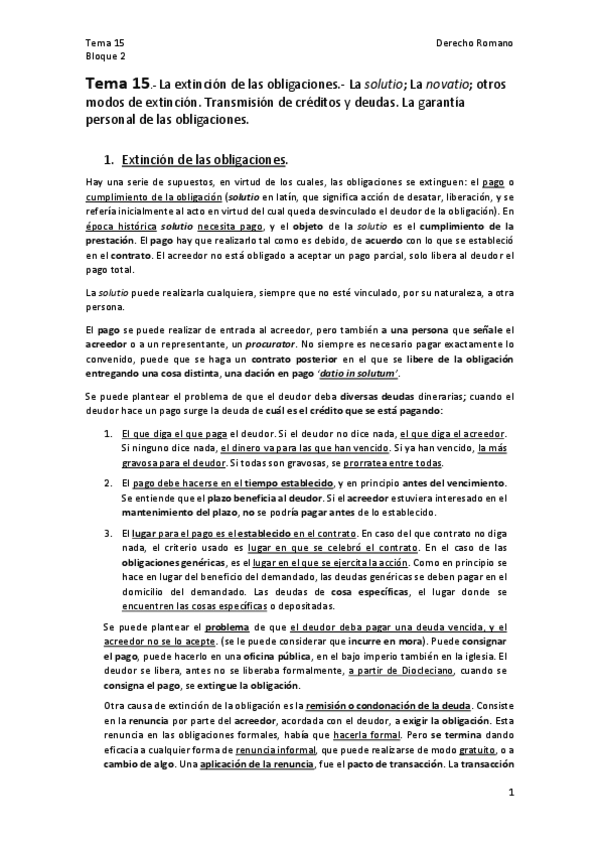 Tema 15
Bloque 2

Derecho Romano

Tema 15.- La extinción de las obligaciones.- La solutio; La novatio; otros modos de extinción. Transmisión de créditos y deudas. La garantía personal de las obligaciones.

1. Extinción de las obligaciones.

Hay una serie de supuestos, en virtud de los cuales, las obligaciones se extinguen: el pago o cumplimiento de la obligación (solutio en latín, que significa acción de desatar, liberación, y se refería inicialmente al acto en virtud del cual queda desvinculado el deudor de la obligación). En época histórica solutio necesita pago, y el objeto de la solutio es el cumplimiento de la prestación. El pago hay que realizarlo tal como es debido, de acuerdo con lo que se estableció en el contrato. El acreedor no está obligado a aceptar un pago parcial, solo libera al deudor el pago total.

La solutio puede realizarla cualquiera, siempre que no esté vinculado, por su naturaleza, a otra persona.

El pago se puede realizar de entrada al acreedor, pero también a una persona que señale el acreedor o a un representante, un procurator. No siempre es necesario pagar exactamente lo convenido, puede que se haga un contrato posterior en el que se libere de la obligación entregando una cosa distinta, una dación en pago 'datio in solutum'.

Se puede plantear el problema de que el deudor deba diversas deudas dinerarias; cuando el deudor hace un pago surge la deuda de cuál es el crédito que se está pagando:

1. El que diga el que paga el deudor. Si el deudor no dice nada, el que diga el acreedor. Si ninguno dice nada, el dinero va para las que han vencido. Si ya han vencido, la más gravosa para el deudor. Si todas son gravosas, se prorratea entre todas.
2. El pago debe hacerse en el tiempo establecido, y en principio antes del vencimiento. Se entiende que el plazo beneficia al deudor. Si el acreedor estuviera interesado en el mantenimiento del plazo, no se podría pagar antes de lo establecido.
3. El lugar para el pago es el establecido en el contrato. En caso del que contrato no diga nada, el criterio usado es lugar en que se celebró el contrato. En el caso de las obligaciones genéricas, es el lugar en el que se ejercita la acción. Como en principio se hace en lugar del beneficio del demandado, las deudas genéricas se deben pagar en el domicilio del demandado. Las deudas de cosa específicas, el lugar donde se encuentren las cosas específicas o depositadas.

Se puede plantear el problema de que el deudor deba pagar una deuda vencida, y el acreedor no se lo acepte. (se le puede considerar que incurre en mora). Puede consignar el pago, puede hacerlo en una oficina pública, en el bajo imperio también en la iglesia. El deudor se libera, antes no se liberaba formalmente, a partir de Diocleciano, cuando se consigna el pago, se extingue la obligación.

Otra causa de extinción de la obligación es la remisión o condonación de la deuda. Consiste en la renuncia por parte del acreedor, acordada con el deudor, a exigir la obligación. Esta renuncia en las obligaciones formales, había que hacerla formal. Pero se termina dando eficacia a cualquier forma de renuncia informal, que puede realizarse de modo gratuito, o a cambio de algo. Una aplicación de la renuncia, fue el pacto de transacción. La transacción

1